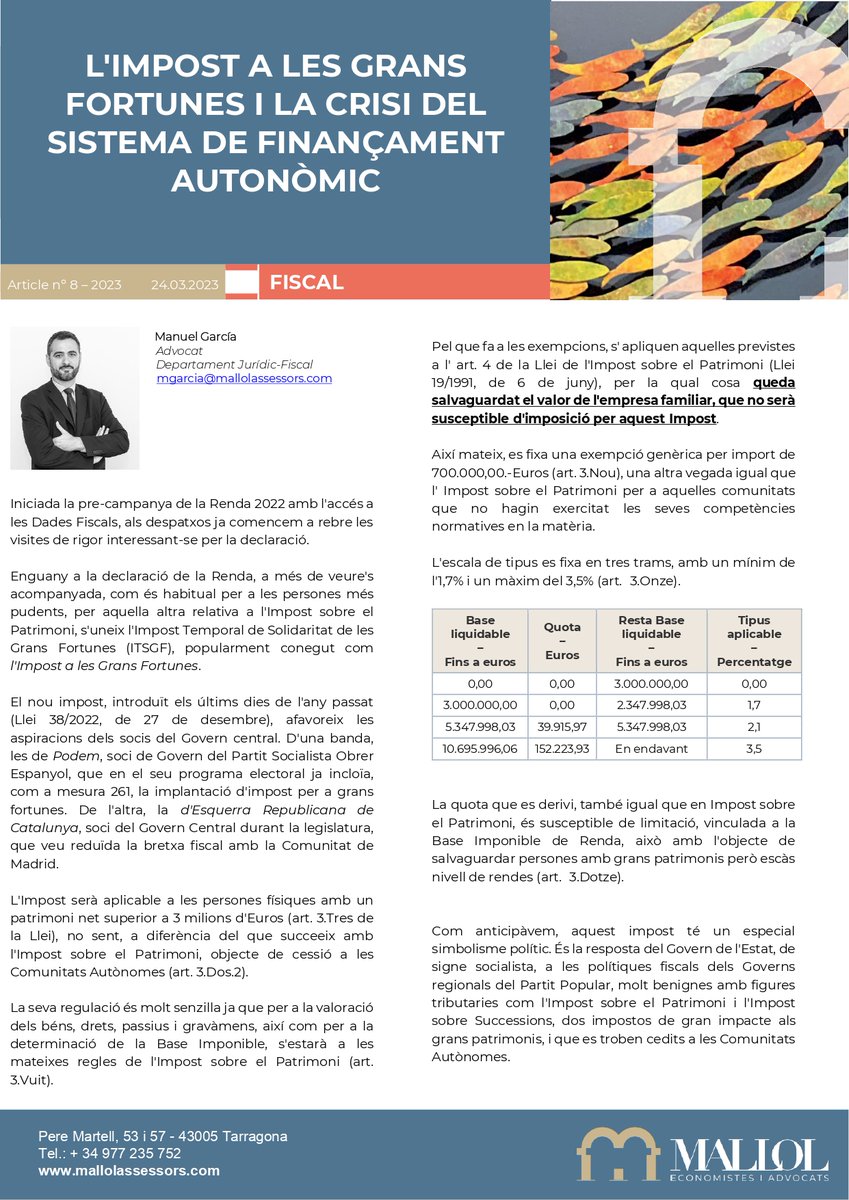 L'IMPOST A LES GRANS FORTUNES I LA CRISI DEL SISTEMA DE FINANÇAMENT AUTONÒMIC

Article nº 8 – 2023 24.03.2023 FISCAL

Manuel García
Advocat
Departament Jurídic-Fiscal
mgarcia@mallolassessors.com

Iniciada la pre-campanya de la Renda 2022 amb l'accés a les Dades Fiscals, als despatxos ja comencem a rebre les visites de rigor interessant-se per la declaració.

Enguany a la declaració de la Renda, a més de veure's acompanyada, com és habitual per a les persones més pudents, per aquella altra relativa a l'Impost sobre el Patrimoni, s'uneix l'Impost Temporal de Solidaritat de les Grans Fortunes (ITSGF), popularment conegut com l'Impost a les Grans Fortunes.

El nou impost, introduït els últims dies de l'any passat (Llei 38/2022, de 27 de desembre), afavoreix les aspiracions dels socis del Govern central. D'una banda, les de Podem, soci de Govern del Partit Socialista Obrer Espanyol, que en el seu programa electoral ja incloïa, com a mesura 261, la implantació d'impost per a grans fortunes. De l'altra, la d'Esquerra Republicana de Catalunya, soci del Govern Central durant la legislatura, que veu reduïda la bretxa fiscal amb la Comunitat de Madrid.

L'Impost serà aplicable a les persones físiques amb un patrimoni net superior a 3 milions d'Euros (art. 3.Tres de la Llei), no sent, a diferència del que succeeix amb l'Impost sobre el Patrimoni, objecte de cessió a les Comunitats Autònomes (art. 3.Dos.2).

La seva regulació és molt senzilla ja que per a la valoració dels béns, drets, passius i gravàmens, així com per a la determinació de la Base Imponible, s'estarà a les mateixes regles de l'Impost sobre el Patrimoni (art. 3.Vuit).

Pel que fa a les exempcions, s' apliquen aquelles previstes a l' art. 4 de la Llei de l'Impost sobre el Patrimoni (Llei 19/1991, de 6 de juny), per la qual cosa queda salvaguardat el valor de l'empresa familiar, que no serà susceptible d'imposició per aquest Impost.

Així mateix, es fixa una exempció genèrica per import de 700.000,00.-Euros (art. 3.Nou), una altra vegada igual que l' Impost sobre el Patrimoni per a aquelles comunitats que no hagin exercitat les seves competències normatives en la matèria.

L'escala de tipus es fixa en tres trams, amb un mínim de l'1,7% i un màxim del 3,5% (art. 3.Onze).

| Base liquidable – Fins a euros | Quota – Euros | Resta Base liquidable – Fins a euros | Tipus aplicable – Percentatge |
|---|---|---|---|
| 0,00 | 0,00 | 3.000.000,00 | 0,00 |
| 3.000.000,00 | 0,00 | 2.347.998,03 | 1,7 |
| 5.347.998,03 | 39.915,97 | 5.347.998,03 | 2,1 |
| 10.695.996,06 | 152.223,93 | En endavant | 3,5 |

La quota que es derivi, també igual que en Impost sobre el Patrimoni, és susceptible de limitació, vinculada a la Base Imponible de Renda, això amb l'objecte de salvaguardar persones amb grans patrimonis però escàs nivell de rendes (art. 3.Dotze).

Com anticipàvem, aquest impost té un especial simbolisme polític. És la resposta del Govern de l'Estat, de signe socialista, a les polítiques fiscals dels Governs regionals del Partit Popular, molt benignes amb figures tributaries com l'Impost sobre el Patrimoni i l'Impost sobre Successions, dos impostos de gran impacte als grans patrimonis, i que es troben cedits a les Comunitats Autònomes.

Pere Martell, 53 i 57 - 43005 Tarragona
Tel.: + 34 977 235 752
www.mallolassessors.com

MALLOL
ECONOMISTES I ADVOCATS